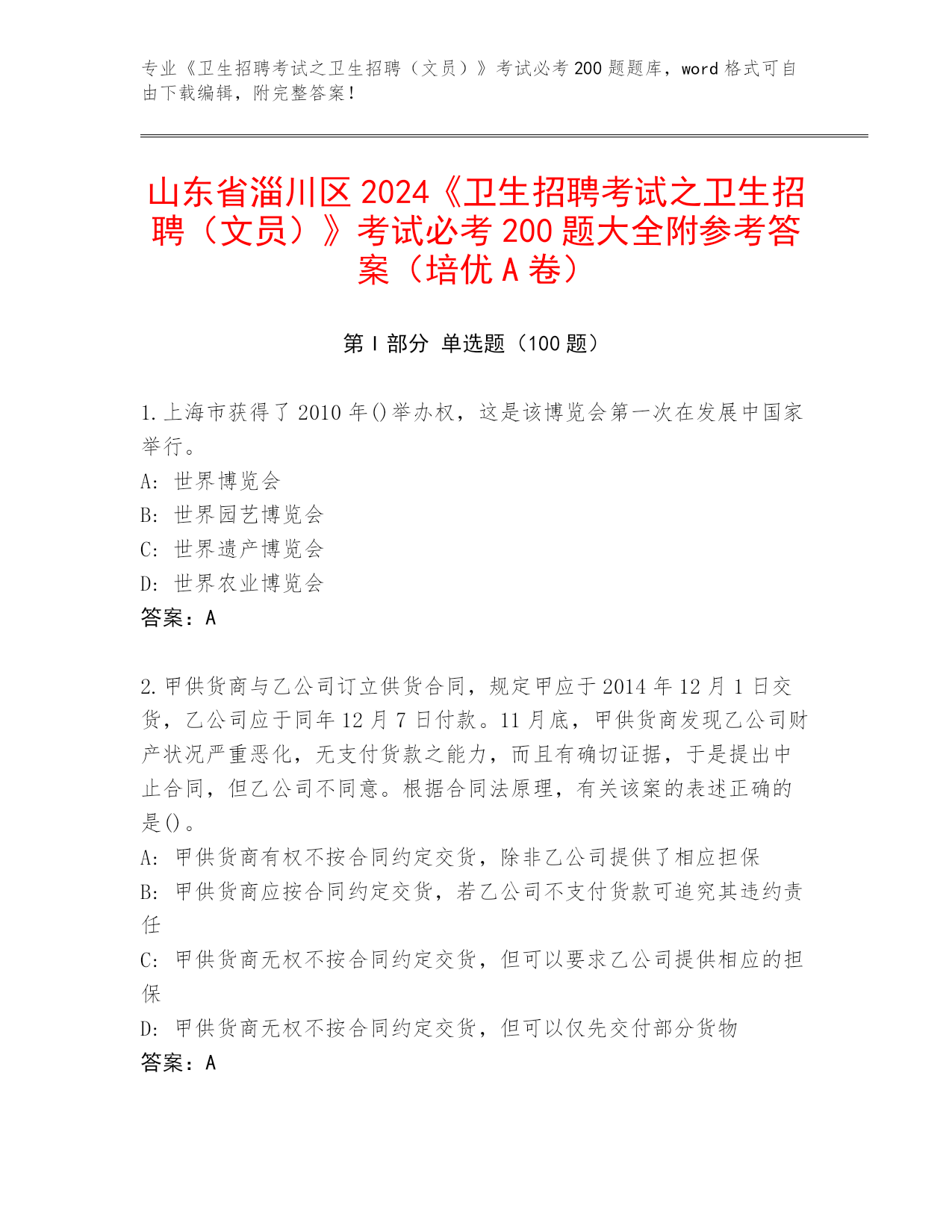 专业《卫生招聘考试之卫生招聘（文员）》考试必考 200 题题库，word 格式可自由下载编辑，附完整答案！

山东省淄川区 2024《卫生招聘考试之卫生招聘（文员）》考试必考 200 题大全附参考答案（培优 A 卷）

第 I 部分 单选题（100 题）

1.上海市获得了 2010 年()举办权，这是该博览会第一次在发展中国家举行。
A: 世界博览会
B: 世界园艺博览会
C: 世界遗产博览会
D: 世界农业博览会
答案：A

2.甲供货商与乙公司订立供货合同，规定甲应于 2014 年 12 月 1 日交货，乙公司应于同年 12 月 7 日付款。11 月底，甲供货商发现乙公司财产状况严重恶化，无支付货款之能力，而且有确切证据，于是提出中止合同，但乙公司不同意。根据合同法原理，有关该案的表述正确的是()。
A: 甲供货商有权不按合同约定交货，除非乙公司提供了相应担保
B: 甲供货商应按合同约定交货，若乙公司不支付货款可追究其违约责任
C: 甲供货商无权不按合同约定交货，但可以要求乙公司提供相应的担保
D: 甲供货商无权不按合同约定交货，但可以仅先交付部分货物
答案：A